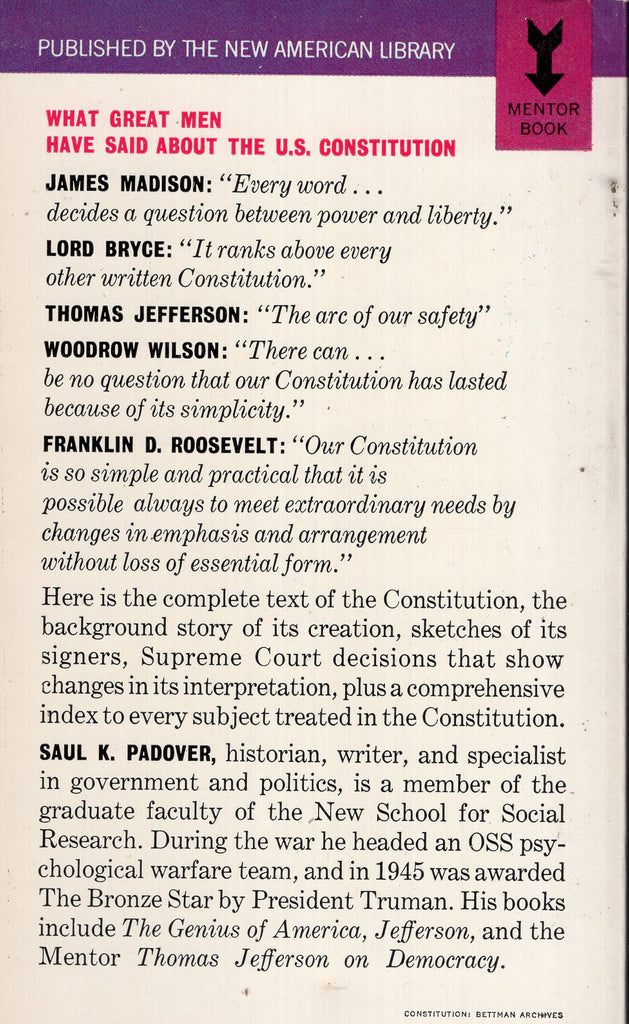 PUBLISHED BY THE NEW AMERICAN LIBRARY

MENTOR BOOK

WHAT GREAT MEN HAVE SAID ABOUT THE U.S. CONSTITUTION

JAMES MADISON: "Every word . . . decides a question between power and liberty."

LORD BRYCE: "It ranks above every other written Constitution."

THOMAS JEFFERSON: "The arc of our safety"

WOODROW WILSON: "There can . . . be no question that our Constitution has lasted because of its simplicity."

FRANKLIN D. ROOSEVELT: "Our Constitution is so simple and practical that it is possible always to meet extraordinary needs by changes in emphasis and arrangement without loss of essential form."

Here is the complete text of the Constitution, the background story of its creation, sketches of its signers, Supreme Court decisions that show changes in its interpretation, plus a comprehensive index to every subject treated in the Constitution.

SAUL K. PADOVER, historian, writer, and specialist in government and politics, is a member of the graduate faculty of the New School for Social Research. During the war he headed an OSS psychological warfare team, and in 1945 was awarded The Bronze Star by President Truman. His books include The Genius of America, Jefferson, and the Mentor Thomas Jefferson on Democracy.

CONSTITUTION: BETTMAN ARCHIVES